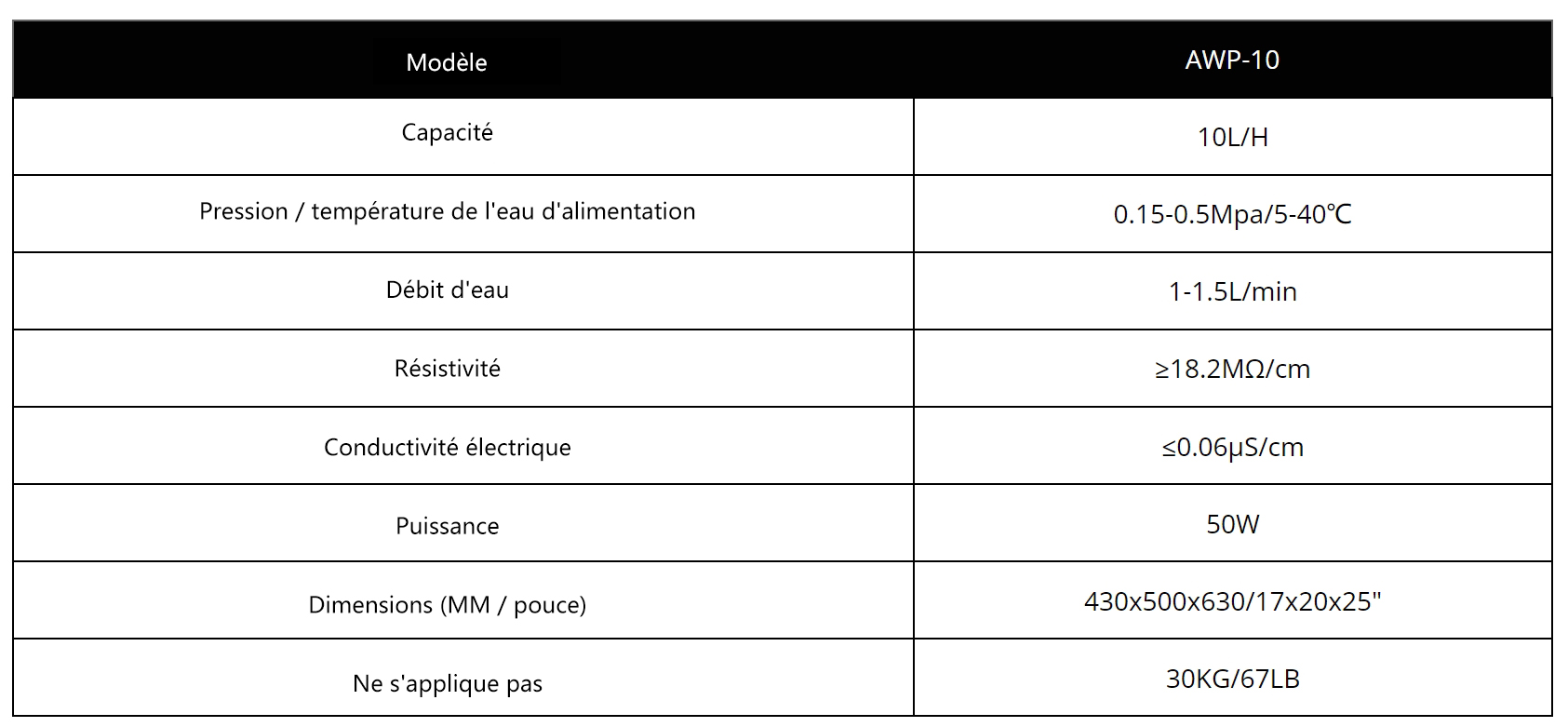 | Modèle | AWP-10 |
|---|---|
| Capacité | 10L/H |
| Pression / température de l'eau d'alimentation | 0.15-0.5Mpa/5-40℃ |
| Débit d'eau | 1-1.5L/min |
| Résistivité | ≥18.2MΩ/cm |
| Conductivité électrique | ≤0.06μS/cm |
| Puissance | 50W |
| Dimensions (MM / pouce) | 430x500x630/17x20x25" |
| Ne s'applique pas | 30KG/67LB |